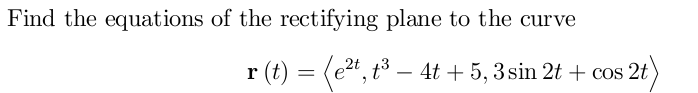 Find the equations of the rectifying plane to the curve

$\mathbf{r}(t) = \left\langle e^{2t}, t^3 - 4t + 5, 3\sin 2t + \cos 2t \right\rangle$